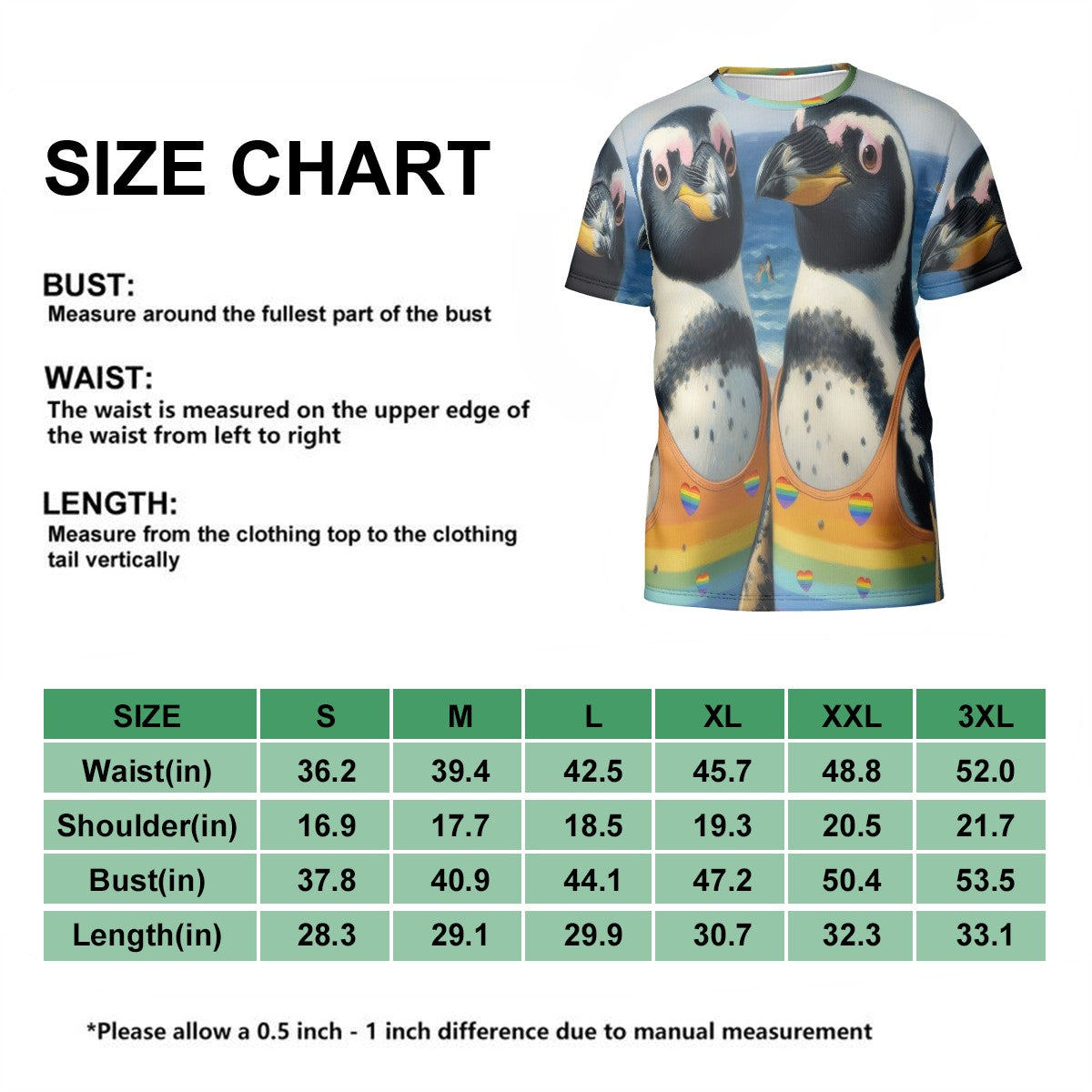 SIZE CHART

BUST:
Measure around the fullest part of the bust

WAIST:
The waist is measured on the upper edge of the waist from left to right

LENGTH:
Measure from the clothing top to the clothing tail vertically

| SIZE | S | M | L | XL | XXL | 3XL |
|---|---|---|---|---|---|---|
| Waist(in) | 36.2 | 39.4 | 42.5 | 45.7 | 48.8 | 52.0 |
| Shoulder(in) | 16.9 | 17.7 | 18.5 | 19.3 | 20.5 | 21.7 |
| Bust(in) | 37.8 | 40.9 | 44.1 | 47.2 | 50.4 | 53.5 |
| Length(in) | 28.3 | 29.1 | 29.9 | 30.7 | 32.3 | 33.1 |

*Please allow a 0.5 inch - 1 inch difference due to manual measurement